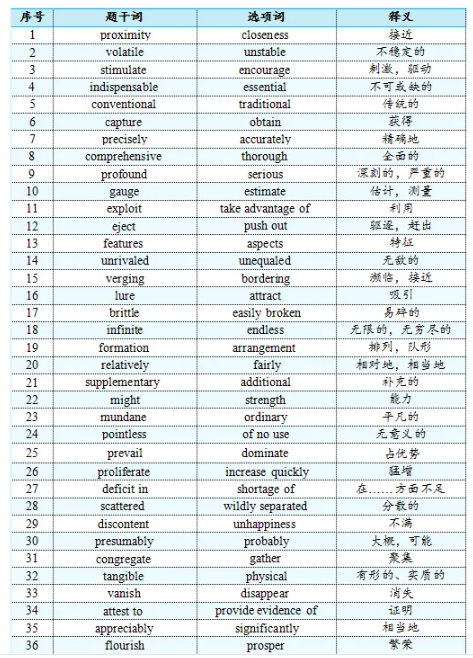 | 序号 | 题干词 | 选项词 | 释义 |
|---|---|---|---|
| 1 | proximity | closeness | 接近 |
| 2 | volatile | unstable | 不稳定的 |
| 3 | stimulate | encourage | 刺激，驱动 |
| 4 | indispensable | essential | 不可或缺的 |
| 5 | conventional | traditional | 传统的 |
| 6 | capture | obtain | 获得 |
| 7 | precisely | accurately | 精确地 |
| 8 | comprehensive | thorough | 全面的 |
| 9 | profound | serious | 深刻的，严重的 |
| 10 | gauge | estimate | 估计，测量 |
| 11 | exploit | take advantage of | 利用 |
| 12 | eject | push out | 驱逐，赶出 |
| 13 | features | aspects | 特征 |
| 14 | unrivaled | unequaled | 无敌的 |
| 15 | verging | bordering | 濒临，接近 |
| 16 | lure | attract | 吸引 |
| 17 | brittle | easily broken | 易碎的 |
| 18 | infinite | endless | 无限的，无穷尽的 |
| 19 | formation | arrangement | 排列，队形 |
| 20 | relatively | fairly | 相对地，相当地 |
| 21 | supplementary | additional | 补充的 |
| 22 | might | strength | 能力 |
| 23 | mundane | ordinary | 平凡的 |
| 24 | pointless | of no use | 无意义的 |
| 25 | prevail | dominate | 占优势 |
| 26 | proliferate | increase quickly | 猛增 |
| 27 | deficit in | shortage of | 在……方面不足 |
| 28 | scattered | wildly separated | 分散的 |
| 29 | discontent | unhappiness | 不满 |
| 30 | presumably | probably | 大概，可能 |
| 31 | congregate | gather | 聚集 |
| 32 | tangible | physical | 有形的、实质的 |
| 33 | vanish | disappear | 消失 |
| 34 | attest to | provide evidence of | 证明 |
| 35 | appreciably | significantly | 相当地 |
| 36 | flourish | prosper | 繁荣 |